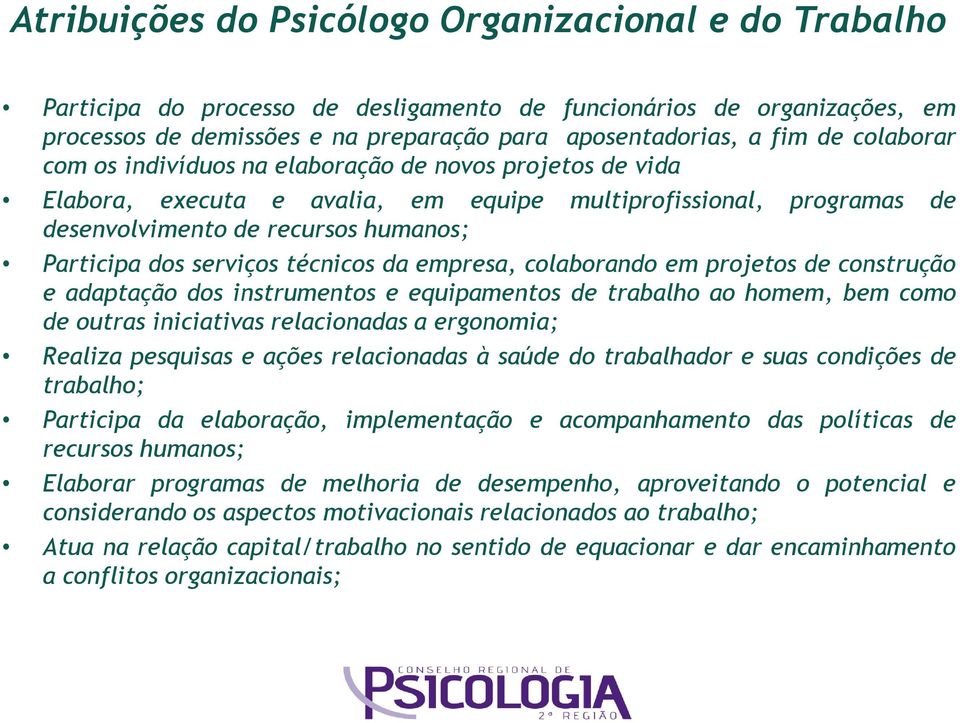 Atribuições do Psicólogo Organizacional e do Trabalho

• Participa do processo de desligamento de funcionários de organizações, em processos de demissões e na preparação para aposentadorias, a fim de colaborar com os indivíduos na elaboração de novos projetos de vida
• Elabora, executa e avalia, em equipe multiprofissional, programas de desenvolvimento de recursos humanos;
• Participa dos serviços técnicos da empresa, colaborando em projetos de construção e adaptação dos instrumentos e equipamentos de trabalho ao homem, bem como de outras iniciativas relacionadas a ergonomia;
• Realiza pesquisas e ações relacionadas à saúde do trabalhador e suas condições de trabalho;
• Participa da elaboração, implementação e acompanhamento das políticas de recursos humanos;
• Elaborar programas de melhoria de desempenho, aproveitando o potencial e considerando os aspectos motivacionais relacionados ao trabalho;
• Atua na relação capital/trabalho no sentido de equacionar e dar encaminhamento a conflitos organizacionais;

CONSELHO REGIONAL DE
PSICOLOGIA
2ª REGIÃO